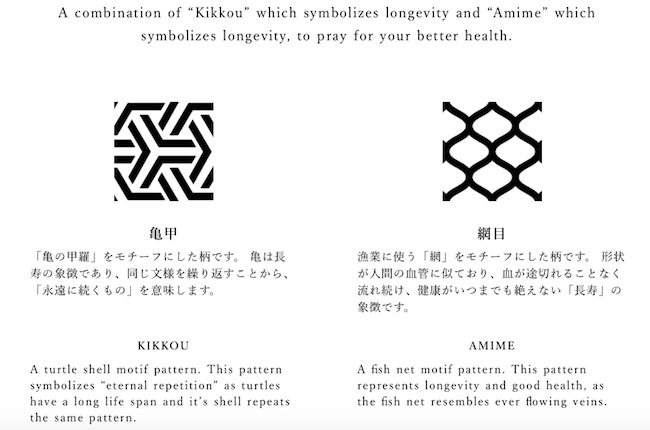 A combination of "Kikkou" which symbolizes longevity and "Amime" which symbolizes longevity, to pray for your better health.

亀甲

「亀の甲羅」をモチーフにした柄です。亀は長寿の象徴であり、同じ文様を繰り返すことから、「永遠に続くもの」を意味します。

KIKKOU

A turtle shell motif pattern. This pattern symbolizes "eternal repetition" as turtles have a long life span and it's shell repeats the same pattern.

網目

漁業に使う「網」をモチーフにした柄です。形状が人間の血管に似ており、血が途切れることなく流れ続け、健康がいつまでも絶えない「長寿」の象徴です。

AMIME

A fish net motif pattern. This pattern represents longevity and good health, as the fish net resembles ever flowing veins.